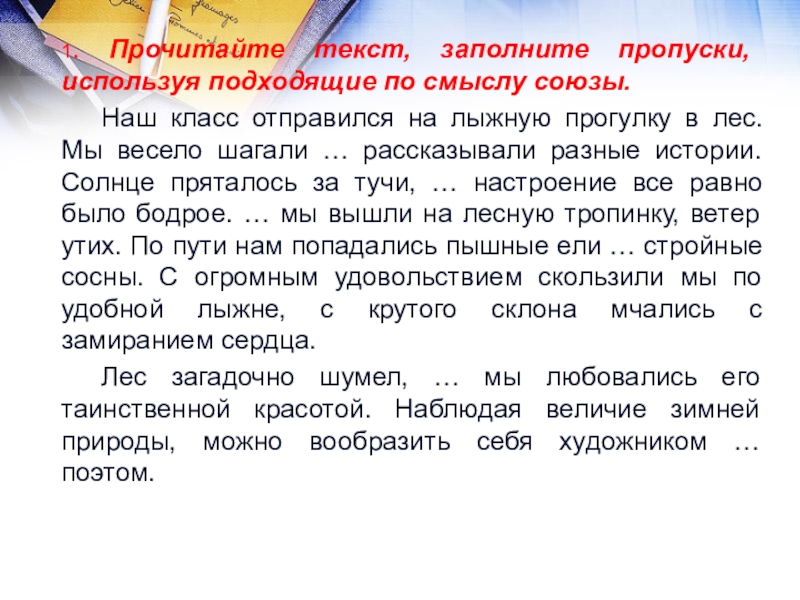 1. Прочитайте текст, заполните пропуски, используя подходящие по смыслу союзы.

Наш класс отправился на лыжную прогулку в лес. Мы весело шагали … рассказывали разные истории. Солнце пряталось за тучи, … настроение все равно было бодрое. … мы вышли на лесную тропинку, ветер утих. По пути нам попадались пышные ели … стройные сосны. С огромным удовольствием скользили мы по удобной лыжне, с крутого склона мчались с замиранием сердца.

Лес загадочно шумел, … мы любовались его таинственной красотой. Наблюдая величие зимней природы, можно вообразить себя художником … поэтом.